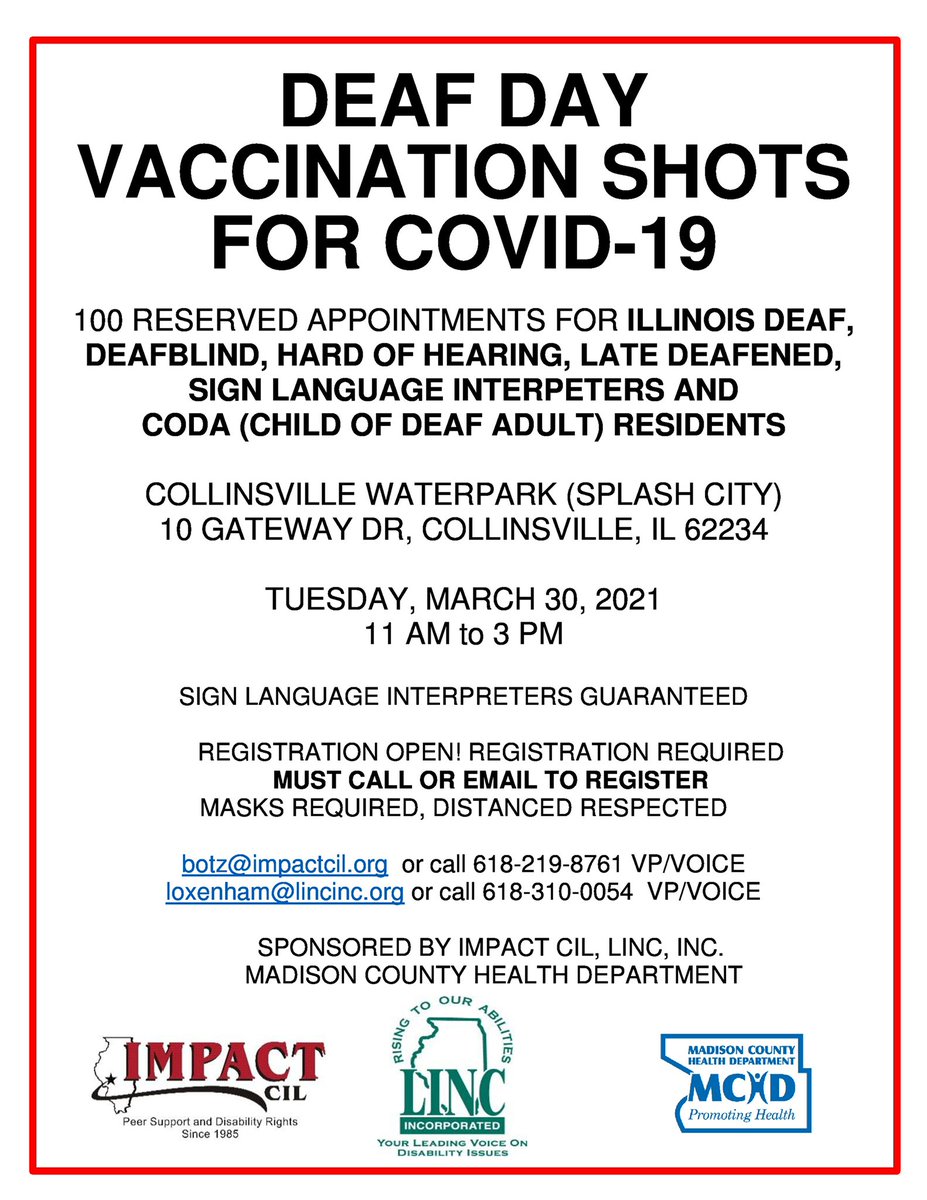 DEAF DAY VACCINATION SHOTS FOR COVID-19

100 RESERVED APPOINTMENTS FOR ILLINOIS DEAF, DEAFBLIND, HARD OF HEARING, LATE DEAFENED, SIGN LANGUAGE INTERPETERS AND CODA (CHILD OF DEAF ADULT) RESIDENTS

COLLINSVILLE WATERPARK (SPLASH CITY)
10 GATEWAY DR, COLLINSVILLE, IL 62234

TUESDAY, MARCH 30, 2021
11 AM to 3 PM

SIGN LANGUAGE INTERPRETERS GUARANTEED

REGISTRATION OPEN! REGISTRATION REQUIRED
MUST CALL OR EMAIL TO REGISTER
MASKS REQUIRED, DISTANCED RESPECTED

botz@impactcil.org or call 618-219-8761 VP/VOICE
loxenham@lincinc.org or call 618-310-0054 VP/VOICE

SPONSORED BY IMPACT CIL, LINC, INC.
MADISON COUNTY HEALTH DEPARTMENT

IMPACT CIL
Peer Support and Disability Rights
Since 1985

RISING TO OUR ABILITIES
LINC
INCORPORATED
YOUR LEADING VOICE ON DISABILITY ISSUES

MADISON COUNTY HEALTH DEPARTMENT
MCHD
Promoting Health